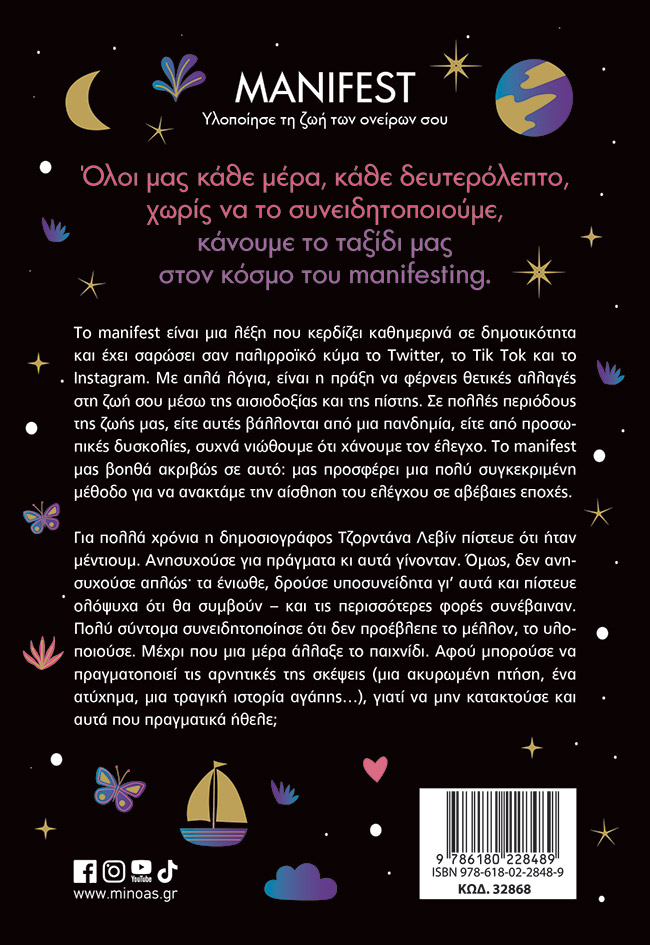 MANIFEST
Υλοποίησε τη ζωή των ονείρων σου

Όλοι μας κάθε μέρα, κάθε δευτερόλεπτο, χωρίς να το συνειδητοποιούμε, κάνουμε το ταξίδι μας στον κόσμο του manifesting.

Το manifest είναι μια λέξη που κερδίζει καθημερινά σε δημοτικότητα και έχει σαρώσει σαν παλιρροϊκό κύμα το Twitter, το Tik Tok και το Instagram. Με απλά λόγια, είναι η πράξη να φέρνεις θετικές αλλαγές στη ζωή σου μέσω της αισιοδοξίας και της πίστης. Σε πολλές περιόδους της ζωής μας, είτε αυτές βάλλονται από μια πανδημία, είτε από προσωπικές δυσκολίες, συχνά νιώθουμε ότι χάνουμε τον έλεγχο. Το manifest μας βοηθά ακριβώς σε αυτό: μας προσφέρει μια πολύ συγκεκριμένη μέθοδο για να ανακτάμε την αίσθηση του ελέγχου σε αβέβαιες εποχές.

Για πολλά χρόνια η δημοσιογράφος Τζορντάνα Λεβίν πίστευε ότι ήταν μέντιουμ. Ανησυχούσε για πράγματα κι αυτά γίνονταν. Όμως, δεν ανησυχούσε απλώς· τα ένιωθε, δρούσε υποσυνείδητα γι' αυτά και πίστευε ολόψυχα ότι θα συμβούν – και τις περισσότερες φορές συνέβαιναν. Πολύ σύντομα συνειδητοποίησε ότι δεν προέβλεπε το μέλλον, το υλοποιούσε. Μέχρι που μια μέρα άλλαξε το παιχνίδι. Αφού μπορούσε να πραγματοποιεί τις αρνητικές της σκέψεις (μια ακυρωμένη πτήση, ένα ατύχημα, μια τραγική ιστορία αγάπης…), γιατί να μην κατακτούσε και αυτά που πραγματικά ήθελε;

YouTube
www.minoas.gr

9 786180 228489
ISBN 978-618-02-2848-9
ΚΩΔ. 32868